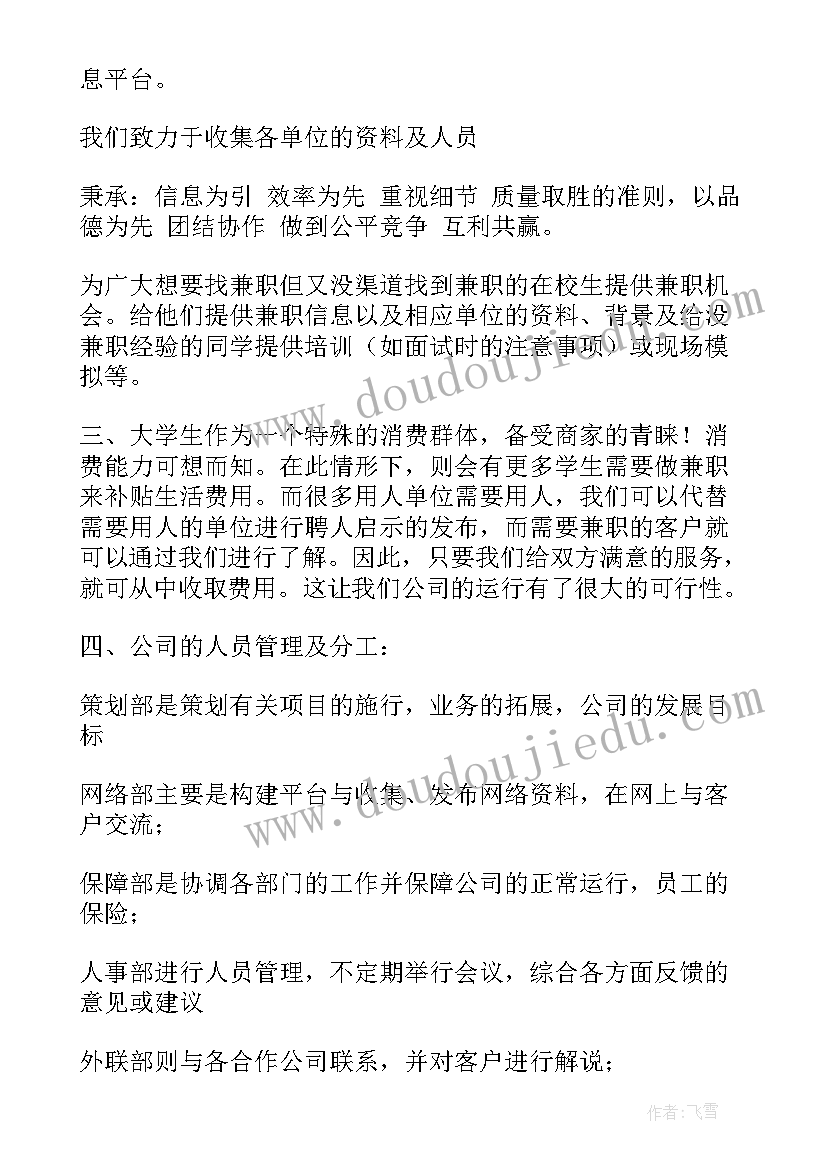 息平台。

我们致力于收集各单位的资料及人员

秉承：信息为引 效率为先 重视细节 质量取胜的准则，以品德为先 团结协作 做到公平竞争 互利共赢。

为广大想要找兼职但又没渠道找到兼职的在校生提供兼职机会。给他们提供兼职信息以及相应单位的资料、背景及给没兼职经验的同学提供培训（如面试时的注意事项）或现场模拟等。

三、大学生作为一个特殊的消费群体，备受商家的青睐！消费能力可想而知。在此情形下，则会有更多学生需要做兼职来补贴生活费用。而很多用人单位需要用人，我们可以代替需要用人的单位进行聘人启示的发布，而需要兼职的客户就可以通过我们进行了解。因此，只要我们给双方满意的服务，就可从中收取费用。这让我们公司的运行有了很大的可行性。

四、公司的人员管理及分工：

策划部是策划有关项目的施行，业务的拓展，公司的发展目标

网络部主要是构建平台与收集、发布网络资料，在网上与客户交流；

保障部是协调各部门的工作并保障公司的正常运行，员工的保险；

人事部进行人员管理，不定期举行会议，综合各方面反馈的意见或建议

外联部则与各合作公司联系，并对客户进行解说；

www.doudoujiedu.com

www.doudoujiedu.com

作者：飞雪